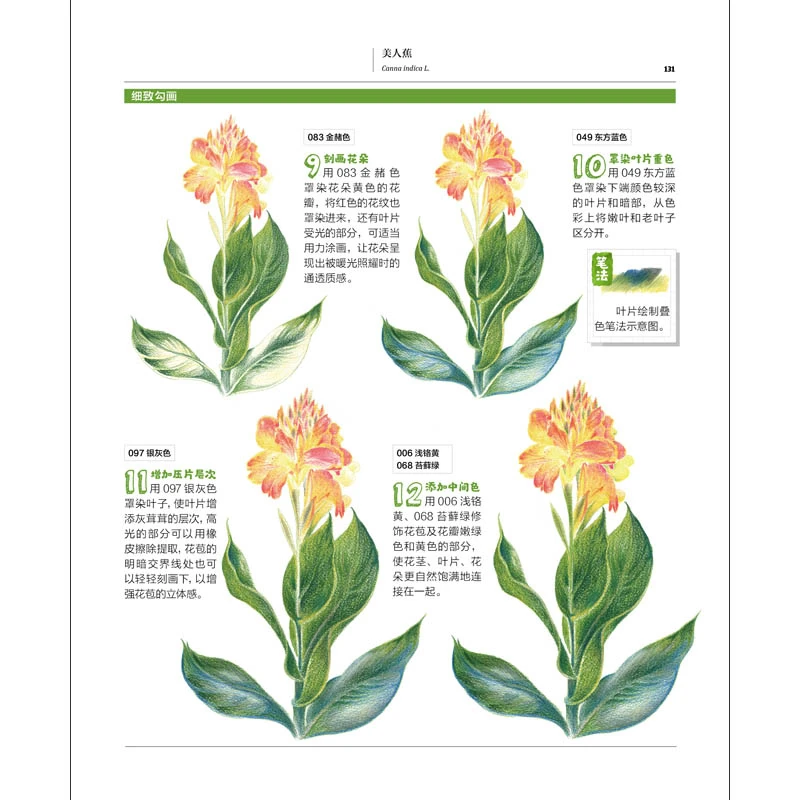 美人蕉
Canna indica L.
131

细致勾画

083 金赭色

9 刻画花朵 用 083 金赭色罩染花朵黄色的花瓣，将红色的花纹也罩染进来，还有叶片受光的部分，可适当用力涂画，让花朵呈现出被暖光照耀时的通透质感。

049 东方蓝色

10 罩染叶片重色 用 049 东方蓝色罩染下端颜色较深的叶片和暗部，从色彩上将嫩叶和老叶子区分开。

笔法

叶片绘制叠色笔法示意图。

097 银灰色

11 增加压片层次 用 097 银灰色罩染叶子，使叶片增添灰茸茸的层次，高光的部分可以用橡皮擦除提取，花苞的明暗交界线处也可以轻轻刻画下，以增强花苞的立体感。

006 浅铬黄
068 苔藓绿

12 添加中间色 用 006 浅铬黄、068 苔藓绿修饰花苞及花瓣嫩绿色和黄色的部分，使花茎、叶片、花朵更自然饱满地连接在一起。